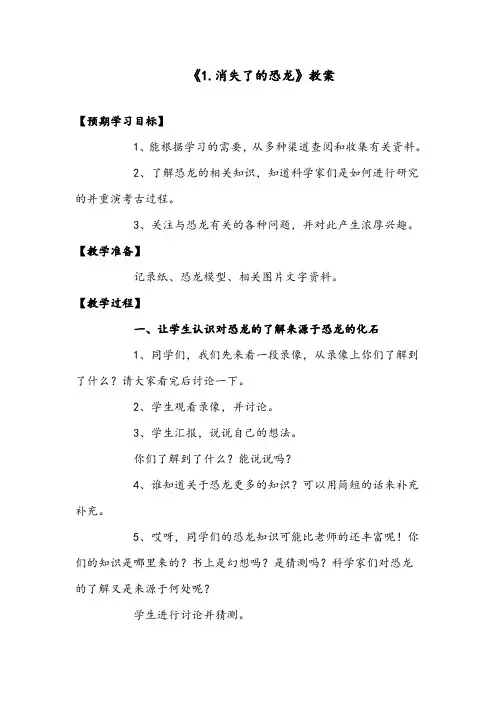 《1.消失了的恐龙》教案

【预期学习目标】

1、能根据学习的需要，从多种渠道查阅和收集有关资料。

2、了解恐龙的相关知识，知道科学家们是如何进行研究的并重演考古过程。

3、关注与恐龙有关的各种问题，并对此产生浓厚兴趣。

【教学准备】

记录纸、恐龙模型、相关图片文字资料。

【教学过程】

一、让学生认识对恐龙的了解来源于恐龙的化石

1、同学们，我们先来看一段录像，从录像上你们了解到了什么？请大家看完后讨论一下。

2、学生观看录像，并讨论。

3、学生汇报，说说自己的想法。

你们了解到了什么？能说说吗？

4、谁知道关于恐龙更多的知识？可以用简短的话来补充补充。

5、哎呀，同学们的恐龙知识可能比老师的还丰富呢！你们的知识是哪里来的？书上是幻想吗？是猜测吗？科学家们对恐龙的了解又是来源于何处呢？

学生进行讨论并猜测。